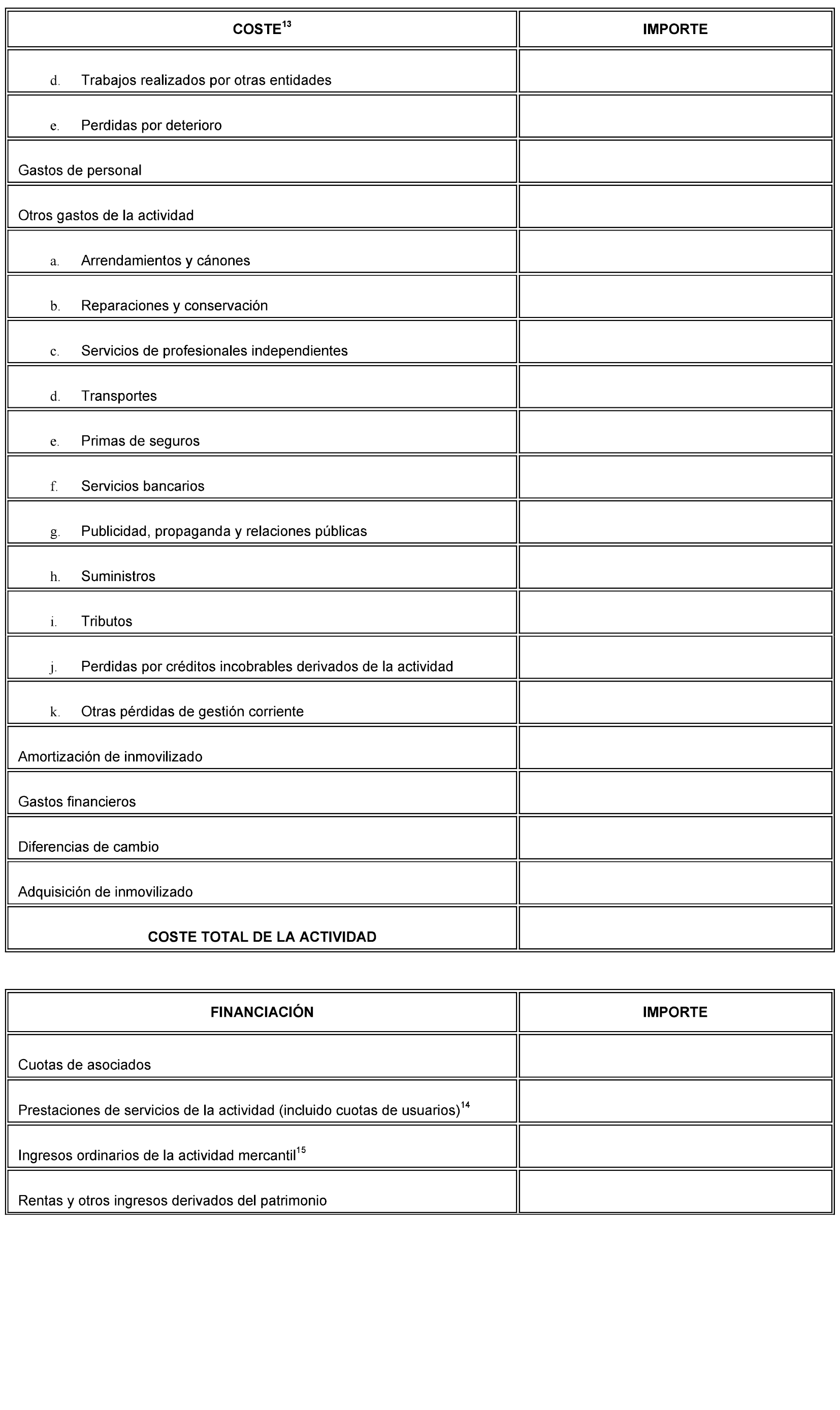 | COSTE$^{13}$ | IMPORTE |
|---|---|
| d. Trabajos realizados por otras entidades | |
| e. Perdidas por deterioro | |
| Gastos de personal | |
| Otros gastos de la actividad | |
| a. Arrendamientos y cánones | |
| b. Reparaciones y conservación | |
| c. Servicios de profesionales independientes | |
| d. Transportes | |
| e. Primas de seguros | |
| f. Servicios bancarios | |
| g. Publicidad, propaganda y relaciones públicas | |
| h. Suministros | |
| i. Tributos | |
| j. Perdidas por créditos incobrables derivados de la actividad | |
| k. Otras pérdidas de gestión corriente | |
| Amortización de inmovilizado | |
| Gastos financieros | |
| Diferencias de cambio | |
| Adquisición de inmovilizado | |
| COSTE TOTAL DE LA ACTIVIDAD | |

| FINANCIACIÓN | IMPORTE |
|---|---|
| Cuotas de asociados | |
| Prestaciones de servicios de la actividad (incluido cuotas de usuarios)$^{14}$ | |
| Ingresos ordinarios de la actividad mercantil$^{15}$ | |
| Rentas y otros ingresos derivados del patrimonio | |